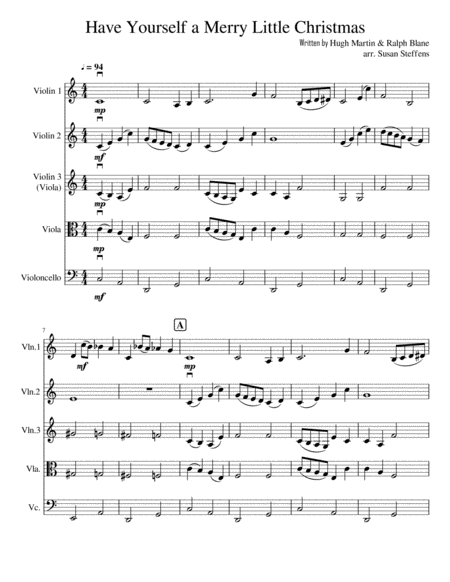 Have Yourself a Merry Little Christmas

Written by Hugh Martin & Ralph Blane
arr. Susan Steffens

♩ = 94

Violin 1

mp

Violin 2

mf

Violin 3
(Viola)

mp

Viola

mp

Violoncello

mf

7

A

Vln.1

mf

mp

Vln.2

Vln.3

Vla.

Vc.